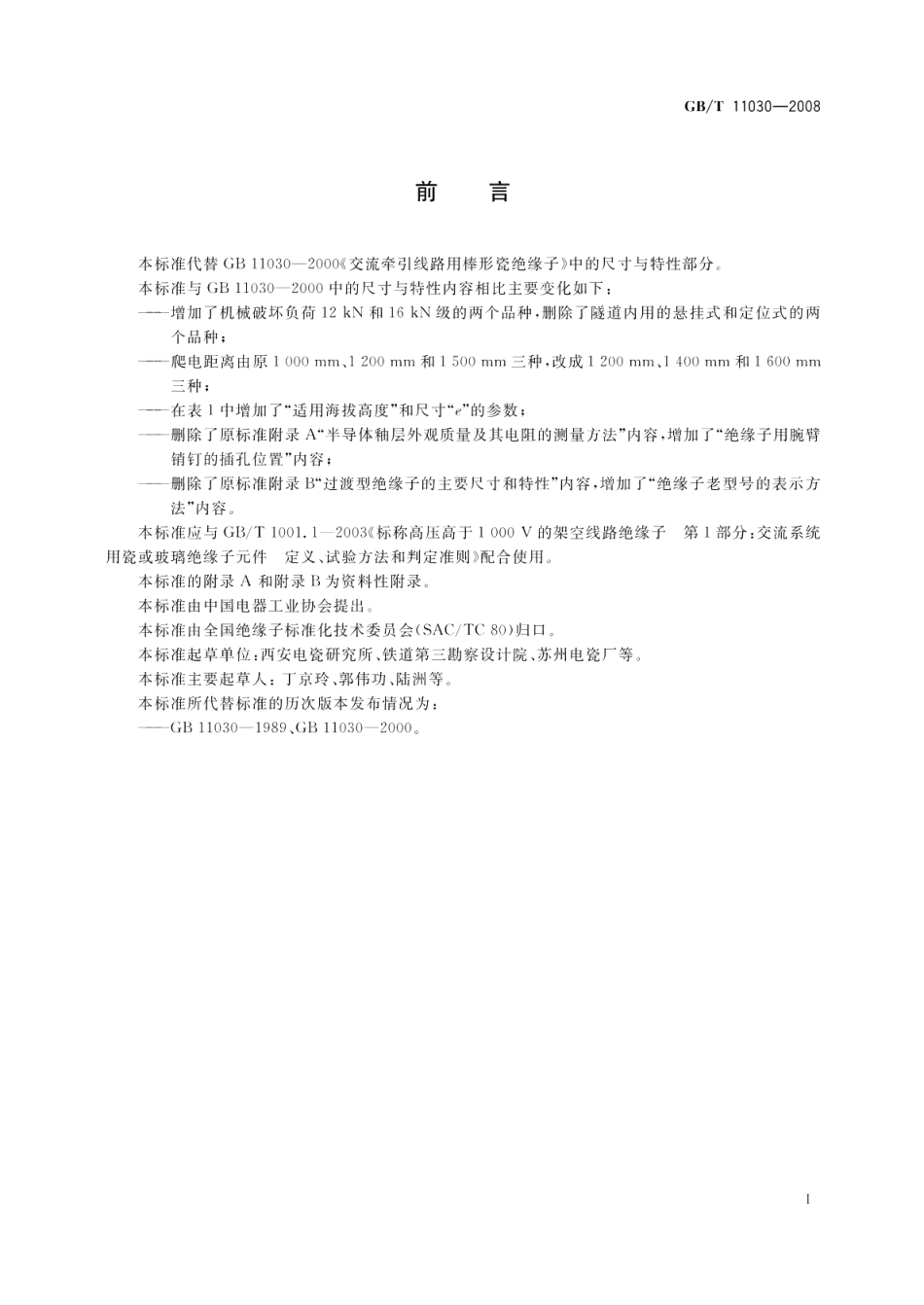 GB/T 11030—2008

前　言

本标准代替 GB 11030—2000《交流牵引线路用棒形瓷绝缘子》中的尺寸与特性部分。

本标准与 GB 11030—2000 中的尺寸与特性内容相比主要变化如下：

——增加了机械破坏负荷 12 kN 和 16 kN 级的两个品种，删除了隧道内用的悬挂式和定位式的两个品种；

——爬电距离由原 1 000 mm、1 200 mm 和 1 500 mm 三种，改成 1 200 mm、1 400 mm 和 1 600 mm 三种；

——在表 1 中增加了“适用海拔高度”和尺寸“$e$”的参数；

——删除了原标准附录 A“半导体釉层外观质量及其电阻的测量方法”内容，增加了“绝缘子用腕臂销钉的插孔位置”内容；

——删除了原标准附录 B“过渡型绝缘子的主要尺寸和特性”内容，增加了“绝缘子老型号的表示方法”内容。

本标准应与 GB/T 1001.1—2003《标称高压高于 1 000 V 的架空线路绝缘子　第 1 部分：交流系统用瓷或玻璃绝缘子元件　定义、试验方法和判定准则》配合使用。

本标准的附录 A 和附录 B 为资料性附录。

本标准由中国电器工业协会提出。

本标准由全国绝缘子标准化技术委员会(SAC/TC 80)归口。

本标准起草单位：西安电瓷研究所、铁道第三勘察设计院、苏州电瓷厂等。

本标准主要起草人：丁京玲、郭伟功、陆洲等。

本标准所代替标准的历次版本发布情况为：

——GB 11030—1989、GB 11030—2000。

I